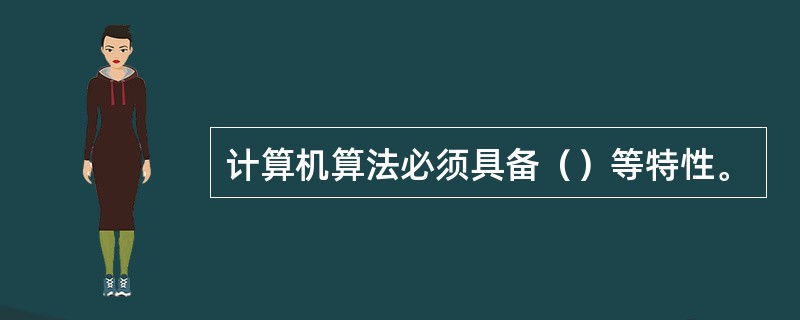 计算机算法必须具备（）等特性。